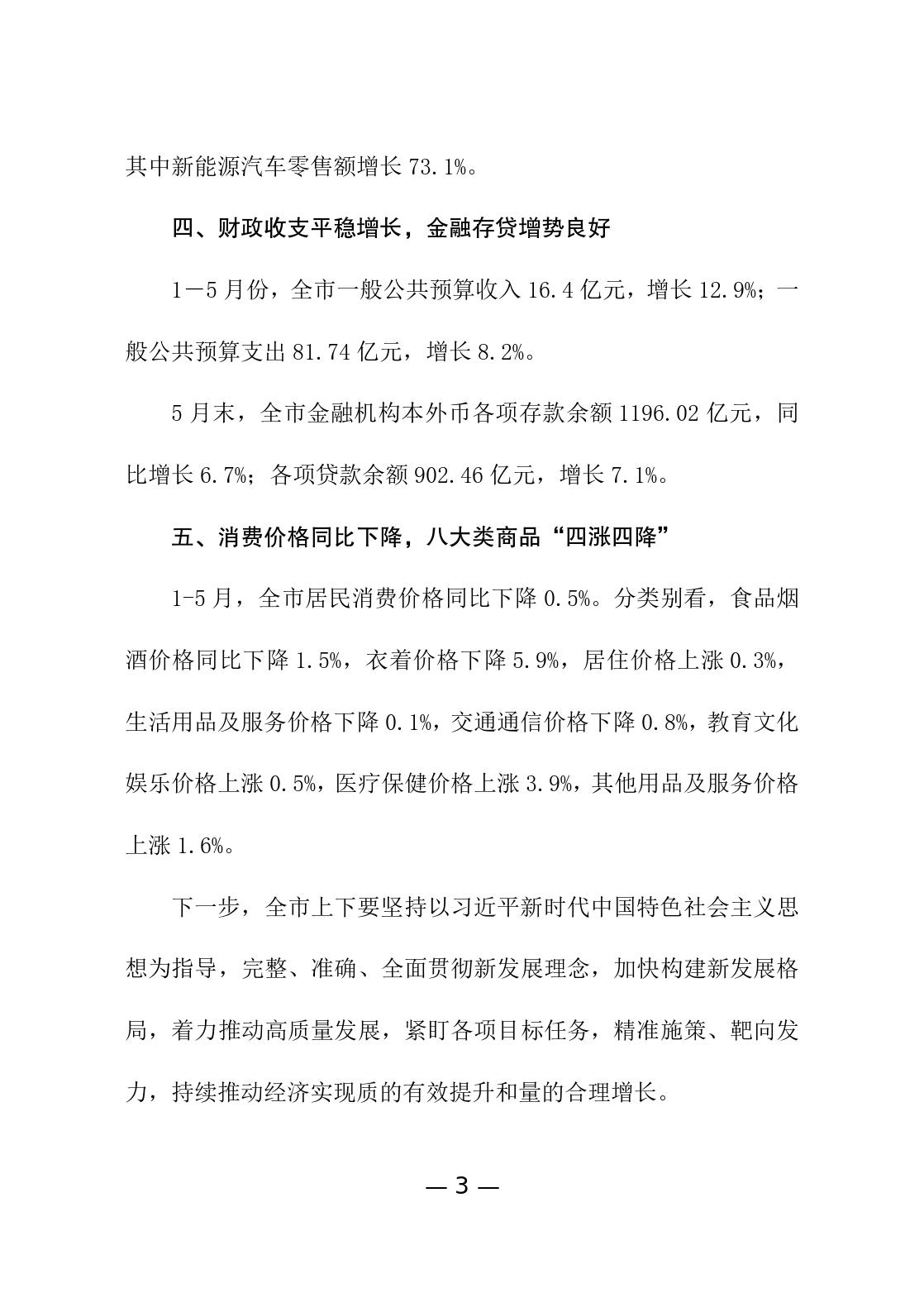 其中新能源汽车零售额增长 73.1%。

四、财政收支平稳增长，金融存贷增势良好

1－5 月份，全市一般公共预算收入 16.4 亿元，增长 12.9%；一般公共预算支出 81.74 亿元，增长 8.2%。

5 月末，全市金融机构本外币各项存款余额 1196.02 亿元，同比增长 6.7%；各项贷款余额 902.46 亿元，增长 7.1%。

五、消费价格同比下降，八大类商品“四涨四降”

1-5 月，全市居民消费价格同比下降 0.5%。分类别看，食品烟酒价格同比下降 1.5%，衣着价格下降 5.9%，居住价格上涨 0.3%，生活用品及服务价格下降 0.1%，交通通信价格下降 0.8%，教育文化娱乐价格上涨 0.5%，医疗保健价格上涨 3.9%，其他用品及服务价格上涨 1.6%。

下一步，全市上下要坚持以习近平新时代中国特色社会主义思想为指导，完整、准确、全面贯彻新发展理念，加快构建新发展格局，着力推动高质量发展，紧盯各项目标任务，精准施策、靶向发力，持续推动经济实现质的有效提升和量的合理增长。

— 3 —